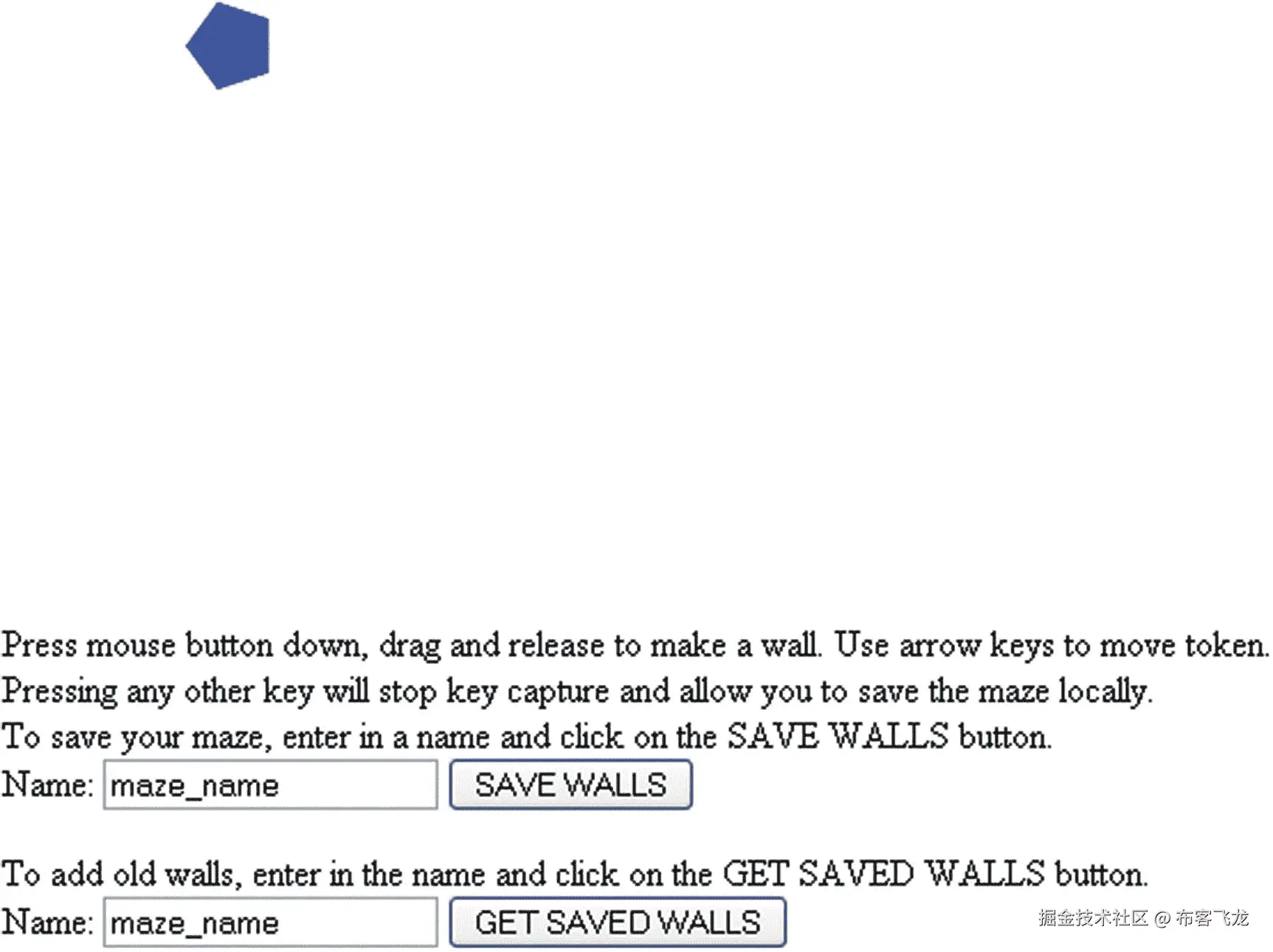 Press mouse button down, drag and release to make a wall. Use arrow keys to move token.
Pressing any other key will stop key capture and allow you to save the maze locally.
To save your maze, enter in a name and click on the SAVE WALLS button.
Name: maze_name SAVE WALLS

To add old walls, enter in the name and click on the GET SAVED WALLS button.
Name: maze_name GET SAVED WALLS

掘金技术社区 @ 布客飞龙